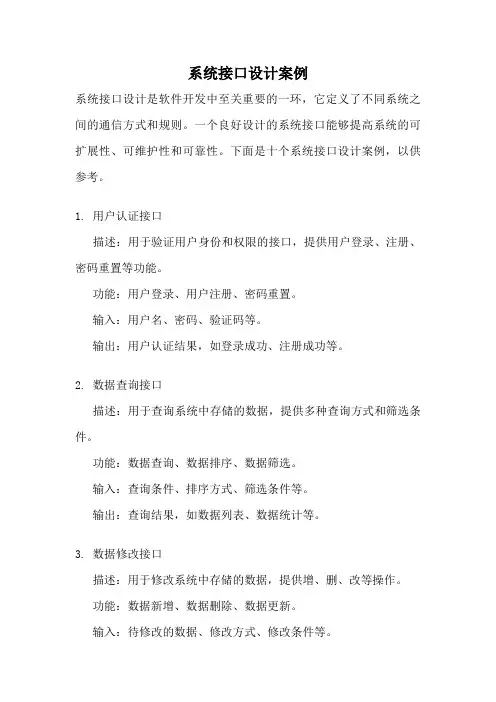 系统接口设计案例

系统接口设计是软件开发中至关重要的一环，它定义了不同系统之间的通信方式和规则。一个良好设计的系统接口能够提高系统的可扩展性、可维护性和可靠性。下面是十个系统接口设计案例，以供参考。

1. 用户认证接口

描述：用于验证用户身份和权限的接口，提供用户登录、注册、密码重置等功能。

功能：用户登录、用户注册、密码重置。

输入：用户名、密码、验证码等。

输出：用户认证结果，如登录成功、注册成功等。

2. 数据查询接口

描述：用于查询系统中存储的数据，提供多种查询方式和筛选条件。

功能：数据查询、数据排序、数据筛选。

输入：查询条件、排序方式、筛选条件等。

输出：查询结果，如数据列表、数据统计等。

3. 数据修改接口

描述：用于修改系统中存储的数据，提供增、删、改等操作。

功能：数据新增、数据删除、数据更新。

输入：待修改的数据、修改方式、修改条件等。